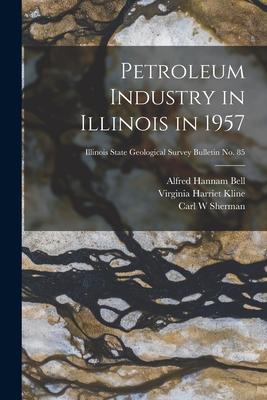 Petroleum Industry in Illinois in 1957

Illinois State Geological Survey Bulletin No. 85

Alfred Hannam Bell
Virginia Harriet Kline
Carl W Sherman